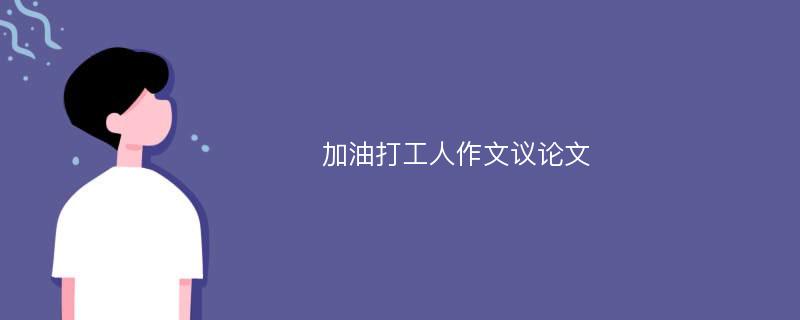 加油打工人作文议论文